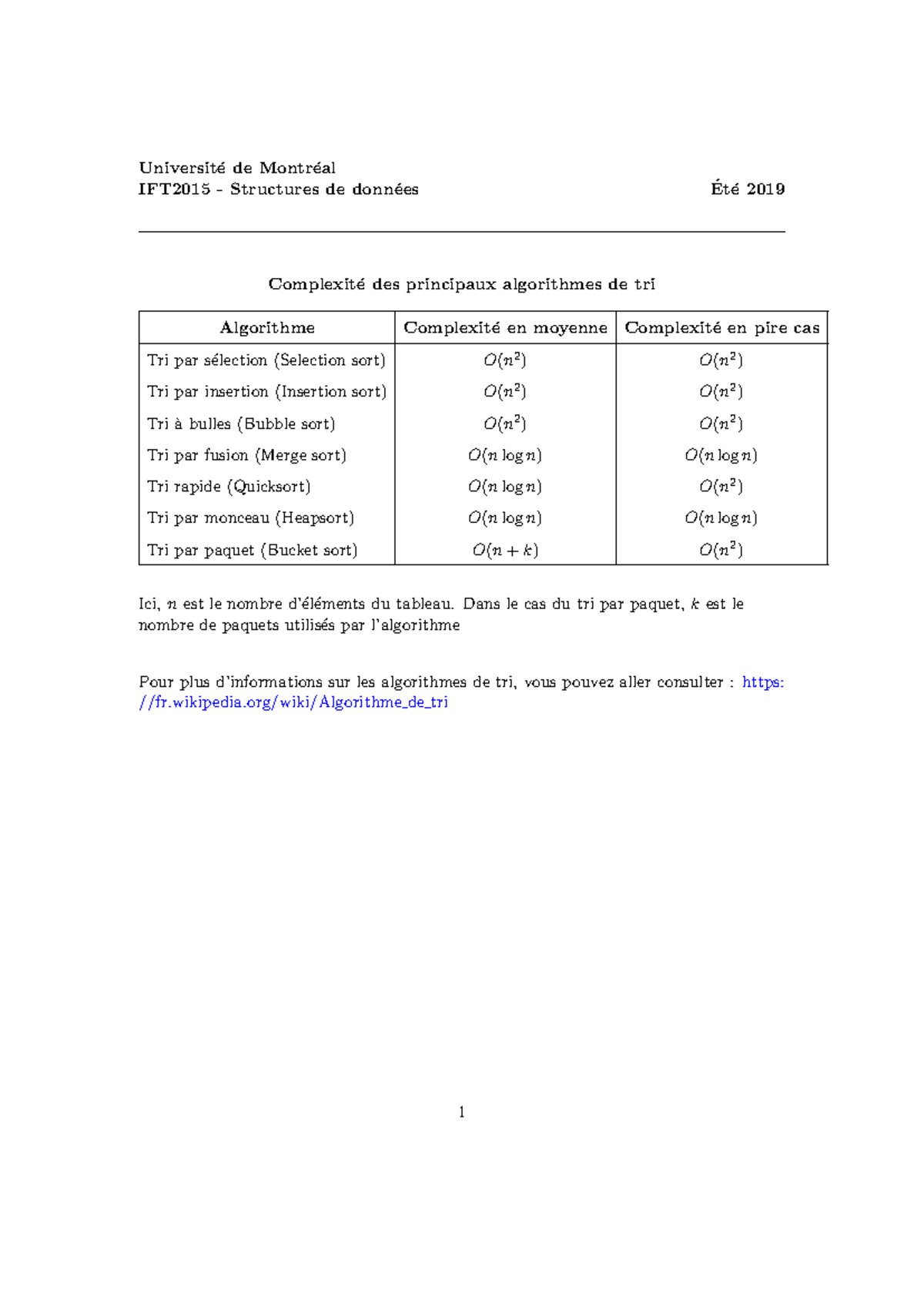 Université de Montréal
IFT2015 - Structures de données Été 2019

Complexité des principaux algorithmes de tri

| Algorithme | Complexité en moyenne | Complexité en pire cas |
|---|---|---|
| Tri par sélection (Selection sort) | $O(n^2)$ | $O(n^2)$ |
| Tri par insertion (Insertion sort) | $O(n^2)$ | $O(n^2)$ |
| Tri à bulles (Bubble sort) | $O(n^2)$ | $O(n^2)$ |
| Tri par fusion (Merge sort) | $O(n \log n)$ | $O(n \log n)$ |
| Tri rapide (Quicksort) | $O(n \log n)$ | $O(n^2)$ |
| Tri par monceau (Heapsort) | $O(n \log n)$ | $O(n \log n)$ |
| Tri par paquet (Bucket sort) | $O(n + k)$ | $O(n^2)$ |

Ici, $n$ est le nombre d'éléments du tableau. Dans le cas du tri par paquet, $k$ est le nombre de paquets utilisés par l'algorithme

Pour plus d'informations sur les algorithmes de tri, vous pouvez aller consulter : https://fr.wikipedia.org/wiki/Algorithme_de_tri

1